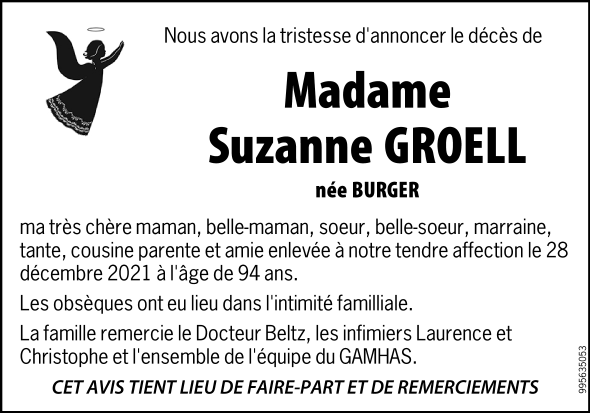 Nous avons la tristesse d'annoncer le décès de

Madame
Suzanne GROELL

née BURGER

ma très chère maman, belle-maman, soeur, belle-soeur, marraine, tante, cousine parente et amie enlevée à notre tendre affection le 28 décembre 2021 à l'âge de 94 ans.

Les obsèques ont eu lieu dans l'intimité familliale.

La famille remercie le Docteur Beltz, les infimiers Laurence et Christophe et l'ensemble de l'équipe du GAMHAS.

CET AVIS TIENT LIEU DE FAIRE-PART ET DE REMERCIEMENTS

995635053